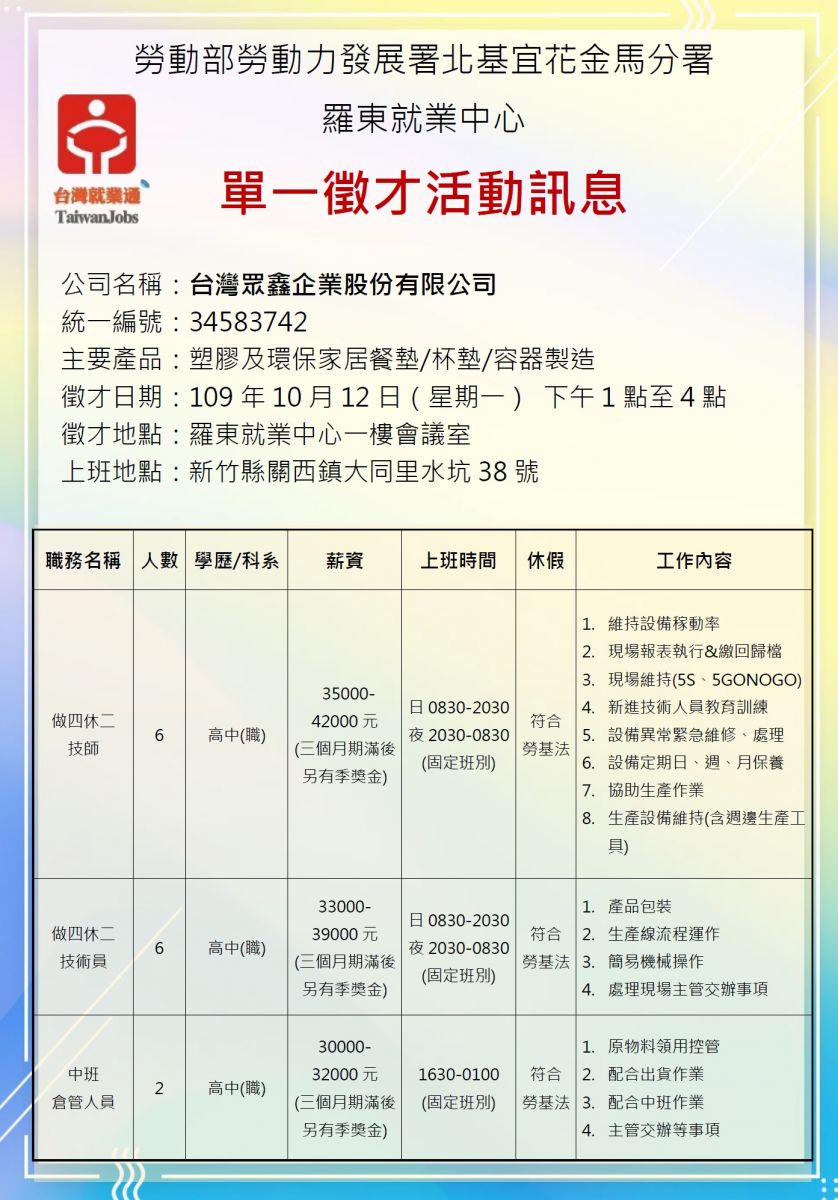 勞動部勞動力發展署北基宜花金馬分署

羅東就業中心

台灣就業通
TaiwanJobs

單一徵才活動訊息

公司名稱：台灣眾鑫企業股份有限公司
統一編號：34583742
主要產品：塑膠及環保家居餐墊/杯墊/容器製造
徵才日期：109 年 10 月 12 日（星期一） 下午 1 點至 4 點
徵才地點：羅東就業中心一樓會議室
上班地點：新竹縣關西鎮大同里水坑 38 號

| 職務名稱 | 人數 | 學歷/科系 | 薪資 | 上班時間 | 休假 | 工作內容 |
|---|---|---|---|---|---|---|
| 做四休二 技師 | 6 | 高中(職) | 35000-42000 元 (三個月期滿後另有季獎金) | 日 0830-2030 夜 2030-0830 (固定班別) | 符合勞基法 | 1. 維持設備稼動率 2. 現場報表執行&繳回歸檔 3. 現場維持(5S、5GONOGO) 4. 新進技術人員教育訓練 5. 設備異常緊急維修、處理 6. 設備定期日、週、月保養 7. 協助生產作業 8. 生產設備維持(含週邊生產工具) |
| 做四休二 技術員 | 6 | 高中(職) | 33000-39000 元 (三個月期滿後另有季獎金) | 日 0830-2030 夜 2030-0830 (固定班別) | 符合勞基法 | 1. 產品包裝 2. 生產線流程運作 3. 簡易機械操作 4. 處理現場主管交辦事項 |
| 中班 倉管人員 | 2 | 高中(職) | 30000-32000 元 (三個月期滿後另有季獎金) | 1630-0100 (固定班別) | 符合勞基法 | 1. 原物料領用控管 2. 配合出貨作業 3. 配合中班作業 4. 主管交辦等事項 |